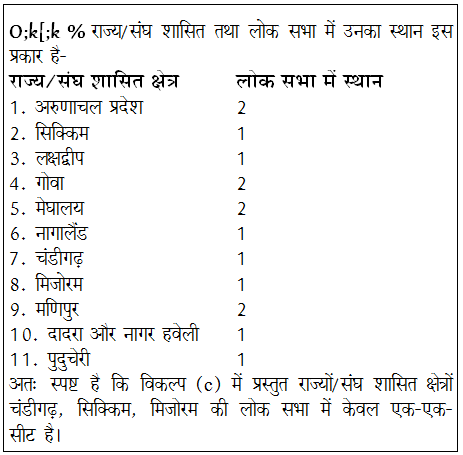 O;k[;k % राज्य/संघ शासित तथा लोक सभा में उनका स्थान इस प्रकार है-

| राज्य/संघ शासित क्षेत्र | लोक सभा में स्थान |
|---|---|
| 1. अरुणाचल प्रदेश | 2 |
| 2. सिक्किम | 1 |
| 3. लक्षद्वीप | 1 |
| 4. गोवा | 2 |
| 5. मेघालय | 2 |
| 6. नागालैंड | 1 |
| 7. चंडीगढ़ | 1 |
| 8. मिजोरम | 1 |
| 9. मणिपुर | 2 |
| 10. दादरा और नागर हवेली | 1 |
| 11. पुदुचेरी | 1 |

अतः स्पष्ट है कि विकल्प (c) में प्रस्तुत राज्यों/संघ शासित क्षेत्रों चंडीगढ़, सिक्किम, मिजोरम की लोक सभा में केवल एक-एक-सीट है।